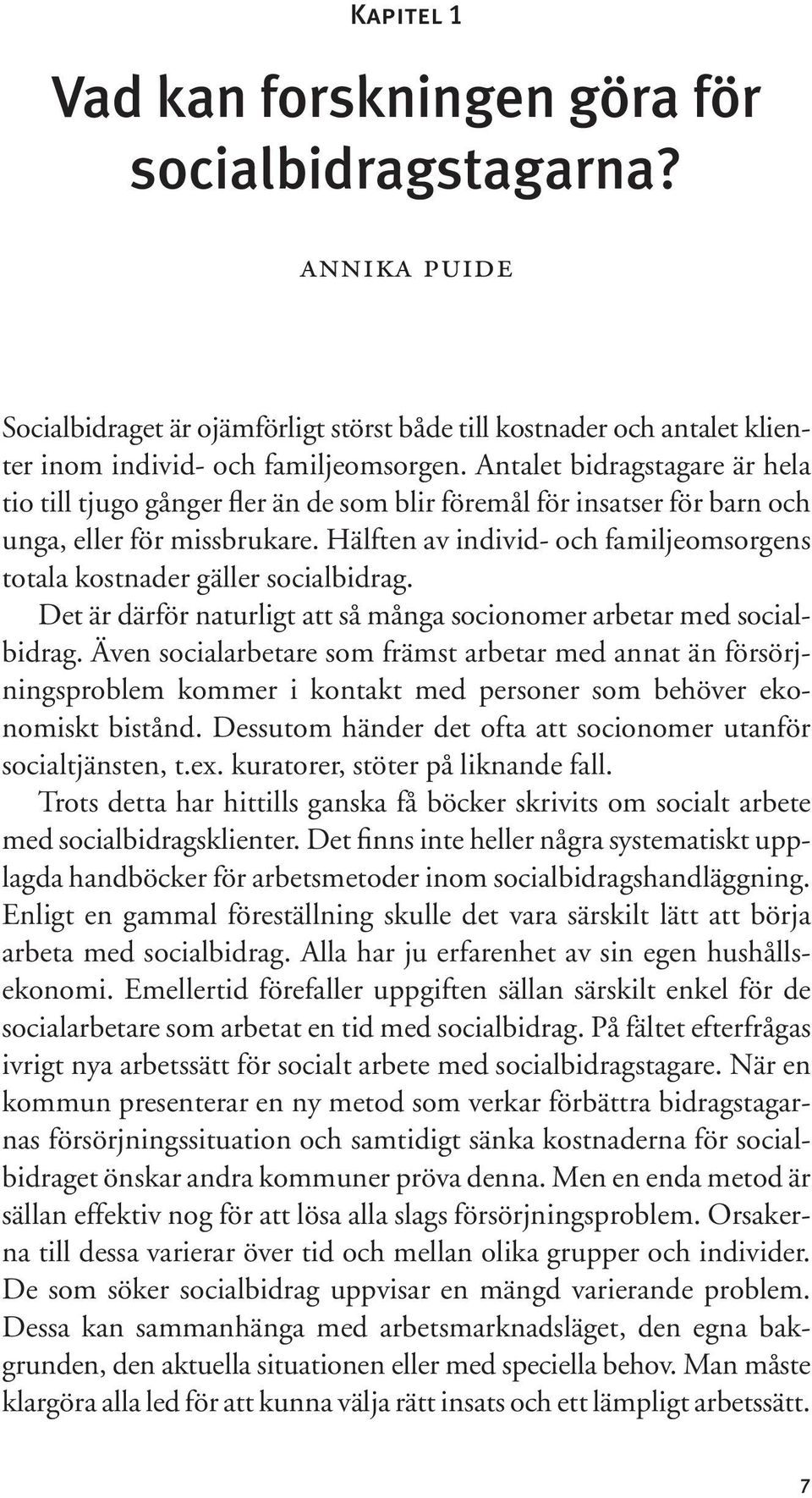 Kapitel 1

Vad kan forskningen göra för socialbidragstagarna?

annika puide

Socialbidraget är ojämförligt störst både till kostnader och antalet klienter inom individ- och familjeomsorgen. Antalet bidragstagare är hela tio till tjugo gånger fler än de som blir föremål för insatser för barn och unga, eller för missbrukare. Hälften av individ- och familjeomsorgens totala kostnader gäller socialbidrag.

Det är därför naturligt att så många socionomer arbetar med socialbidrag. Även socialarbetare som främst arbetar med annat än försörjningsproblem kommer i kontakt med personer som behöver ekonomiskt bistånd. Dessutom händer det ofta att socionomer utanför socialtjänsten, t.ex. kuratorer, stöter på liknande fall.

Trots detta har hittills ganska få böcker skrivits om socialt arbete med socialbidragsklienter. Det finns inte heller några systematiskt upplagda handböcker för arbetsmetoder inom socialbidragshandläggning. Enligt en gammal föreställning skulle det vara särskilt lätt att börja arbeta med socialbidrag. Alla har ju erfarenhet av sin egen hushållsekonomi. Emellertid förefaller uppgiften sällan särskilt enkel för de socialarbetare som arbetat en tid med socialbidrag. På fältet efterfrågas ivrigt nya arbetssätt för socialt arbete med socialbidragstagare. När en kommun presenterar en ny metod som verkar förbättra bidragstagarnas försörjningssituation och samtidigt sänka kostnaderna för socialbidraget önskar andra kommuner pröva denna. Men en enda metod är sällan effektiv nog för att lösa alla slags försörjningsproblem. Orsakerna till dessa varierar över tid och mellan olika grupper och individer. De som söker socialbidrag uppvisar en mängd varierande problem. Dessa kan sammanhänga med arbetsmarknadsläget, den egna bakgrunden, den aktuella situationen eller med speciella behov. Man måste klargöra alla led för att kunna välja rätt insats och ett lämpligt arbetssätt.

7